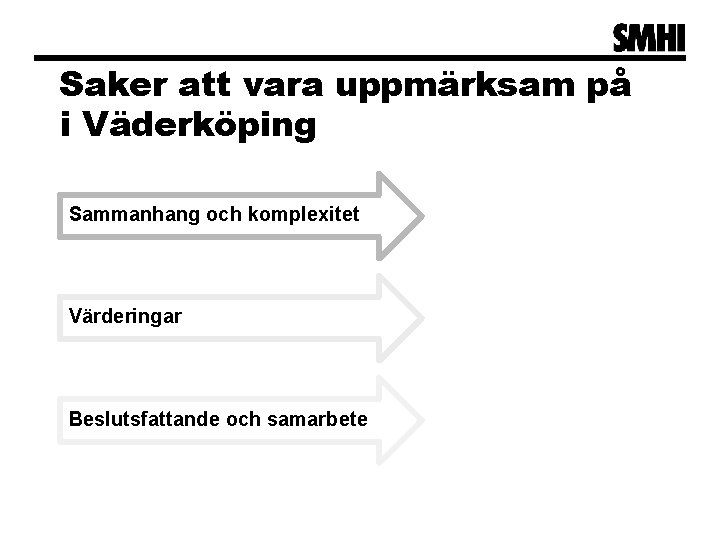 SMHI

Saker att vara uppmärksam på i Väderköping

Sammanhang och komplexitet

Värderingar

Beslutsfattande och samarbete